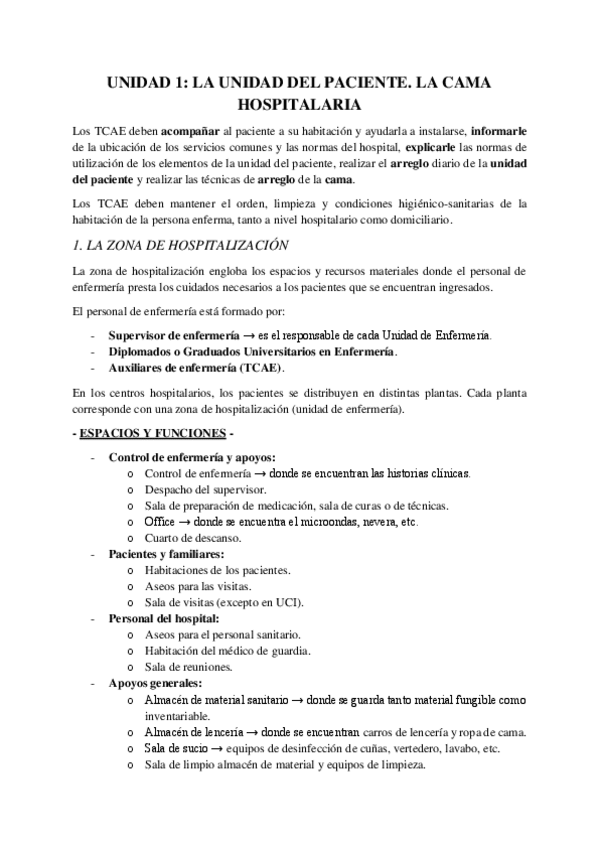 UNIDAD 1: LA UNIDAD DEL PACIENTE. LA CAMA HOSPITALARIA

Los TCAE deben acompañar al paciente a su habitación y ayudarla a instalarse, informarle de la ubicación de los servicios comunes y las normas del hospital, explicarle las normas de utilización de los elementos de la unidad del paciente, realizar el arreglo diario de la unidad del paciente y realizar las técnicas de arreglo de la cama.

Los TCAE deben mantener el orden, limpieza y condiciones higiénico-sanitarias de la habitación de la persona enferma, tanto a nivel hospitalario como domiciliario.

1. LA ZONA DE HOSPITALIZACIÓN

La zona de hospitalización engloba los espacios y recursos materiales donde el personal de enfermería presta los cuidados necesarios a los pacientes que se encuentran ingresados.

El personal de enfermería está formado por:

- Supervisor de enfermería → es el responsable de cada Unidad de Enfermería.
- Diplomados o Graduados Universitarios en Enfermería.
- Auxiliares de enfermería (TCAE).

En los centros hospitalarios, los pacientes se distribuyen en distintas plantas. Cada planta corresponde con una zona de hospitalización (unidad de enfermería).

- ESPACIOS Y FUNCIONES -

- Control de enfermería y apoyos:
  o Control de enfermería → donde se encuentran las historias clínicas.
  o Despacho del supervisor.
  o Sala de preparación de medicación, sala de curas o de técnicas.
  o Office → donde se encuentra el microondas, nevera, etc.
  o Cuarto de descanso.
- Pacientes y familiares:
  o Habitaciones de los pacientes.
  o Aseos para las visitas.
  o Sala de visitas (excepto en UCI).
- Personal del hospital:
  o Aseos para el personal sanitario.
  o Habitación del médico de guardia.
  o Sala de reuniones.
- Apoyos generales:
  o Almacén de material sanitario → donde se guarda tanto material fungible como inventariable.
  o Almacén de lencería → donde se encuentran carros de lencería y ropa de cama.
  o Sala de sucio → equipos de desinfección de cuñas, vertedero, lavabo, etc.
  o Sala de limpio almacén de material y equipos de limpieza.